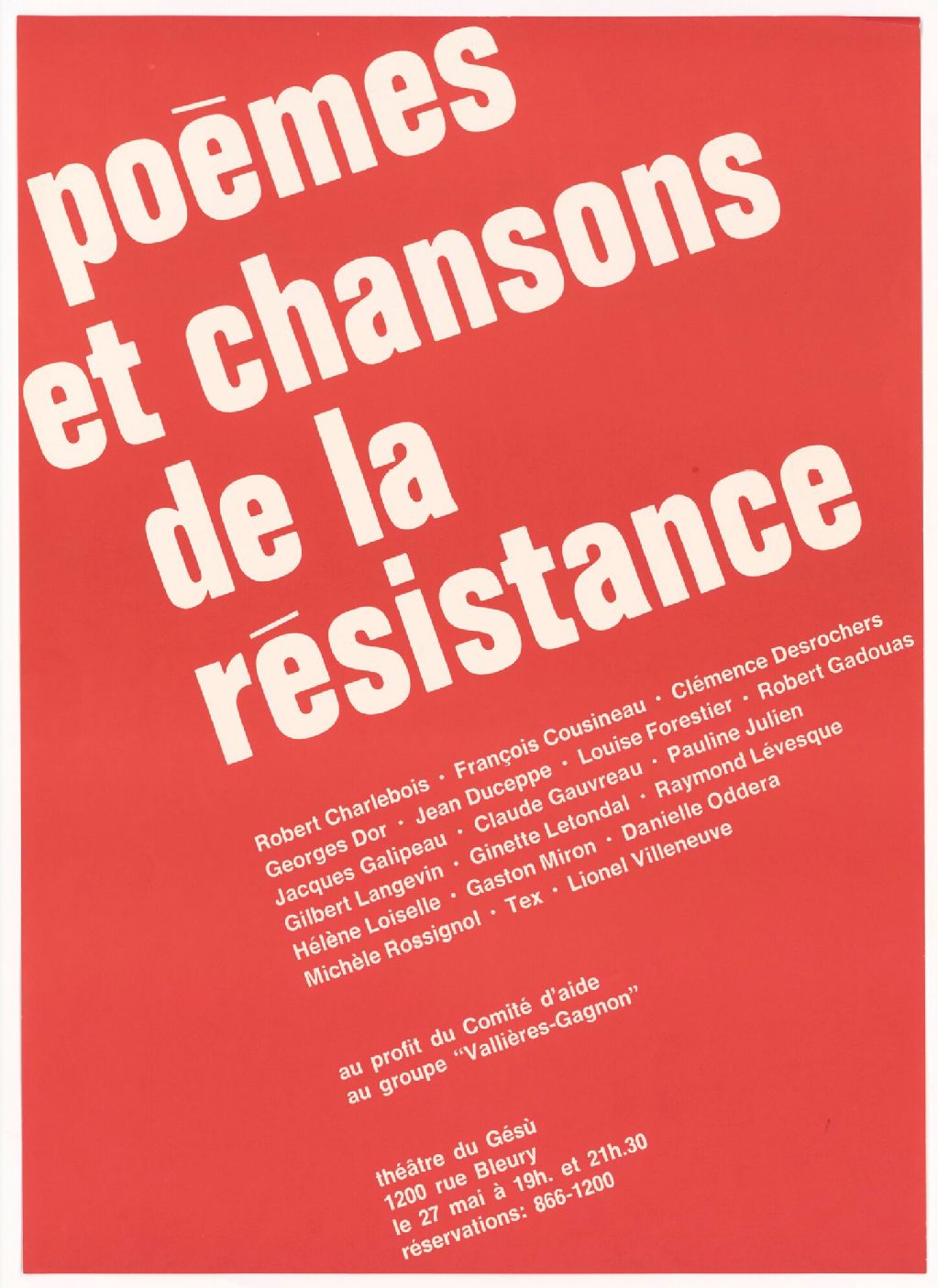 poēmes et chansons de la rēsistance

Robert Charlebois · François Cousineau · Clémence Desrochers
Georges Dor · Jean Duceppe · Louise Forestier · Robert Gadouas
Jacques Galipeau · Claude Gauvreau · Pauline Julien
Gilbert Langevin · Ginette Letondal · Raymond Lévesque
Hélène Loiselle · Gaston Miron · Danielle Oddera
Michèle Rossignol · Tex · Lionel Villeneuve

au profit du Comité d'aide au groupe "Vallières-Gagnon"

théâtre du Gésù
1200 rue Bleury
le 27 mai à 19h. et 21h.30
réservations: 866-1200